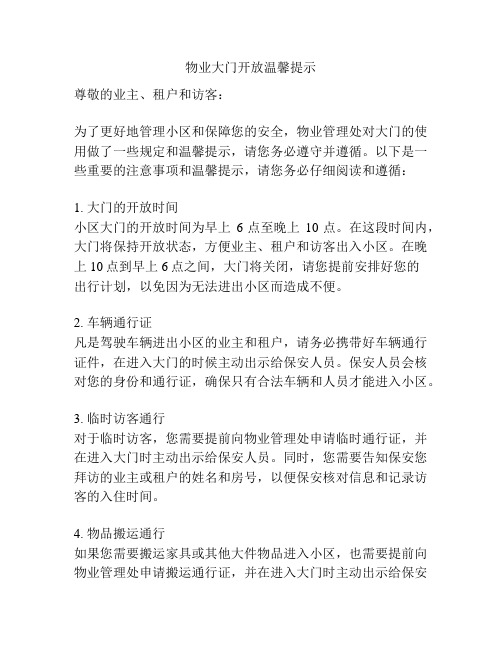 物业大门开放温馨提示

尊敬的业主、租户和访客：

为了更好地管理小区和保障您的安全，物业管理处对大门的使用做了一些规定和温馨提示，请您务必遵守并遵循。以下是一些重要的注意事项和温馨提示，请您务必仔细阅读和遵循：

1. 大门的开放时间
小区大门的开放时间为早上 6 点至晚上 10 点。在这段时间内，大门将保持开放状态，方便业主、租户和访客出入小区。在晚上 10 点到早上 6 点之间，大门将关闭，请您提前安排好您的出行计划，以免因为无法进出小区而造成不便。

2. 车辆通行证
凡是驾驶车辆进出小区的业主和租户，请务必携带好车辆通行证件，在进入大门的时候主动出示给保安人员。保安人员会核对您的身份和通行证，确保只有合法车辆和人员才能进入小区。

3. 临时访客通行
对于临时访客，您需要提前向物业管理处申请临时通行证，并在进入大门时主动出示给保安人员。同时，您需要告知保安您拜访的业主或租户的姓名和房号，以便保安核对信息和记录访客的入住时间。

4. 物品搬运通行
如果您需要搬运家具或其他大件物品进入小区，也需要提前向物业管理处申请搬运通行证，并在进入大门时主动出示给保安